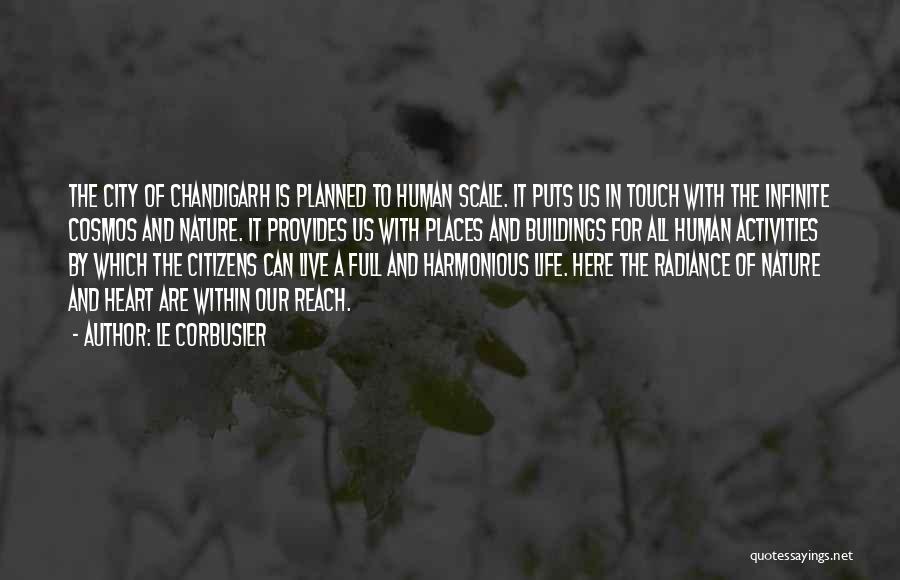 THE CITY OF CHANDIGARH IS PLANNED TO HUMAN SCALE. IT PUTS US IN TOUCH WITH THE INFINITE COSMOS AND NATURE. IT PROVIDES US WITH PLACES AND BUILDINGS FOR ALL HUMAN ACTIVITIES BY WHICH THE CITIZENS CAN LIVE A FULL AND HARMONIOUS LIFE. HERE THE RADIANCE OF NATURE AND HEART ARE WITHIN OUR REACH.

- AUTHOR: LE CORBUSIER

quotessayings.net